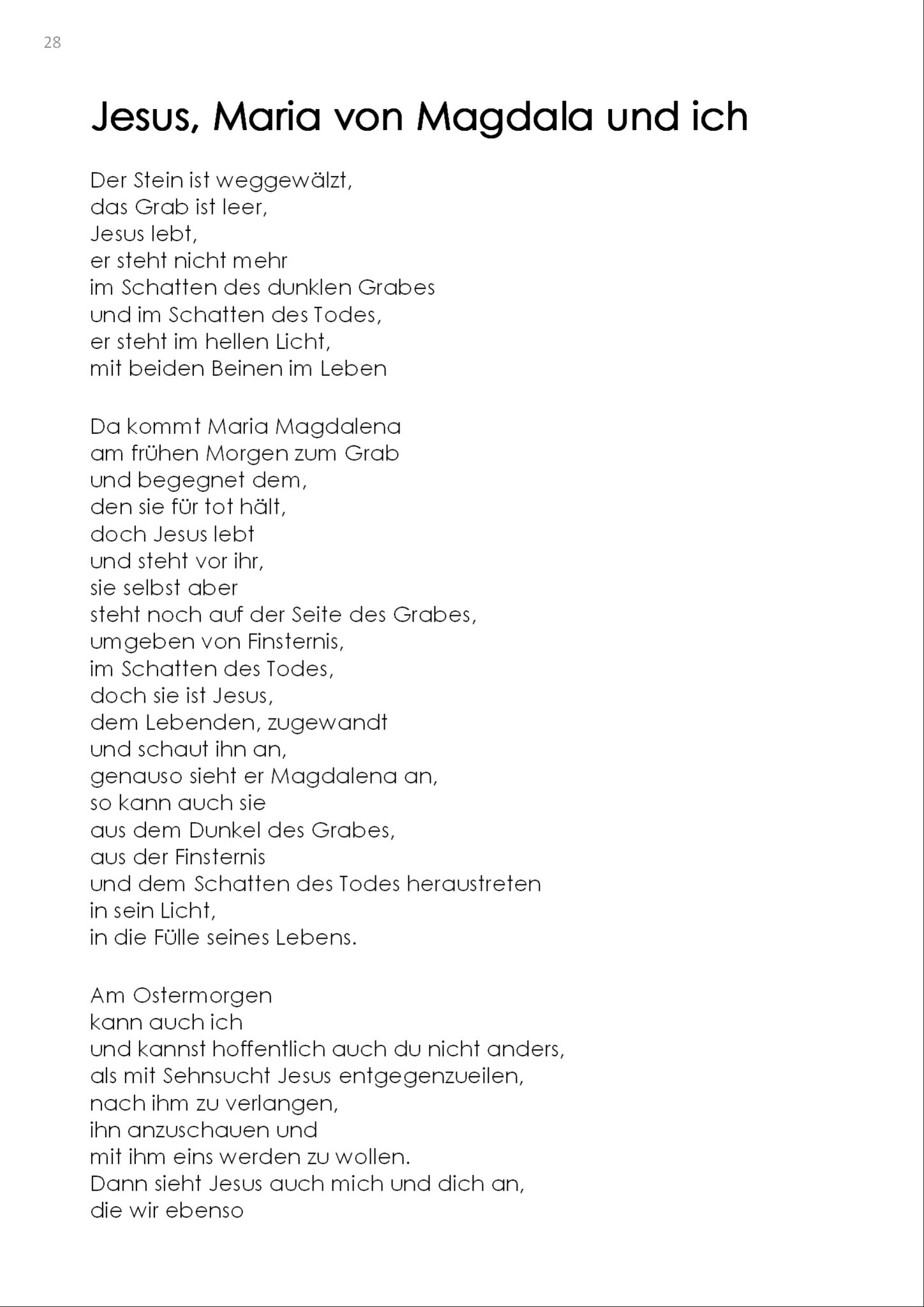 28

Jesus, Maria von Magdala und ich

Der Stein ist weggewälzt,
das Grab ist leer,
Jesus lebt,
er steht nicht mehr
im Schatten des dunklen Grabes
und im Schatten des Todes,
er steht im hellen Licht,
mit beiden Beinen im Leben

Da kommt Maria Magdalena
am frühen Morgen zum Grab
und begegnet dem,
den sie für tot hält,
doch Jesus lebt
und steht vor ihr,
sie selbst aber
steht noch auf der Seite des Grabes,
umgeben von Finsternis,
im Schatten des Todes,
doch sie ist Jesus,
dem Lebenden, zugewandt
und schaut ihn an,
genauso sieht er Magdalena an,
so kann auch sie
aus dem Dunkel des Grabes,
aus der Finsternis
und dem Schatten des Todes heraustreten
in sein Licht,
in die Fülle seines Lebens.

Am Ostermorgen
kann auch ich
und kannst hoffentlich auch du nicht anders,
als mit Sehnsucht Jesus entgegenzueilen,
nach ihm zu verlangen,
ihn anzuschauen und
mit ihm eins werden zu wollen.
Dann sieht Jesus auch mich und dich an,
die wir ebenso